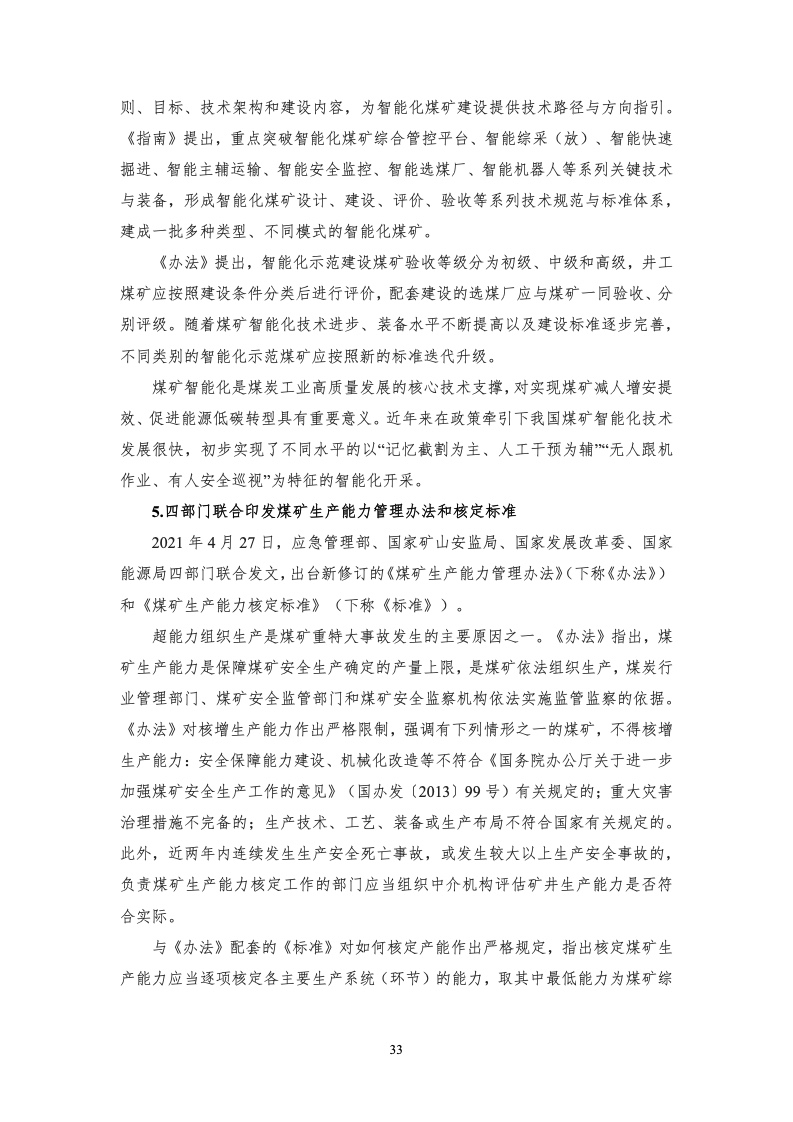 则、目标、技术架构和建设内容，为智能化煤矿建设提供技术路径与方向指引。《指南》提出，重点突破智能化煤矿综合管控平台、智能综采（放）、智能快速掘进、智能主辅运输、智能安全监控、智能选煤厂、智能机器人等系列关键技术与装备，形成智能化煤矿设计、建设、评价、验收等系列技术规范与标准体系，建成一批多种类型、不同模式的智能化煤矿。

《办法》提出，智能化示范建设煤矿验收等级分为初级、中级和高级，井工煤矿应按照建设条件分类后进行评价，配套建设的选煤厂应与煤矿一同验收、分别评级。随着煤矿智能化技术进步、装备水平不断提高以及建设标准逐步完善，不同类别的智能化示范煤矿应按照新的标准迭代升级。

煤矿智能化是煤炭工业高质量发展的核心技术支撑，对实现煤矿减人增安提效、促进能源低碳转型具有重要意义。近年来在政策牵引下我国煤矿智能化技术发展很快，初步实现了不同水平的以“记忆截割为主、人工干预为辅”“无人跟机作业、有人安全巡视”为特征的智能化开采。

5.四部门联合印发煤矿生产能力管理办法和核定标准

2021 年 4 月 27 日，应急管理部、国家矿山安监局、国家发展改革委、国家能源局四部门联合发文，出台新修订的《煤矿生产能力管理办法》（下称《办法》）和《煤矿生产能力核定标准》（下称《标准》）。

超能力组织生产是煤矿重特大事故发生的主要原因之一。《办法》指出，煤矿生产能力是保障煤矿安全生产确定的产量上限，是煤矿依法组织生产，煤炭行业管理部门、煤矿安全监管部门和煤矿安全监察机构依法实施监管监察的依据。《办法》对核增生产能力作出严格限制，强调有下列情形之一的煤矿，不得核增生产能力：安全保障能力建设、机械化改造等不符合《国务院办公厅关于进一步加强煤矿安全生产工作的意见》（国办发〔2013〕99 号）有关规定的；重大灾害治理措施不完备的；生产技术、工艺、装备或生产布局不符合国家有关规定的。此外，近两年内连续发生生产安全死亡事故，或发生较大以上生产安全事故的，负责煤矿生产能力核定工作的部门应当组织中介机构评估矿井生产能力是否符合实际。

与《办法》配套的《标准》对如何核定产能作出严格规定，指出核定煤矿生产能力应当逐项核定各主要生产系统（环节）的能力，取其中最低能力为煤矿综

33